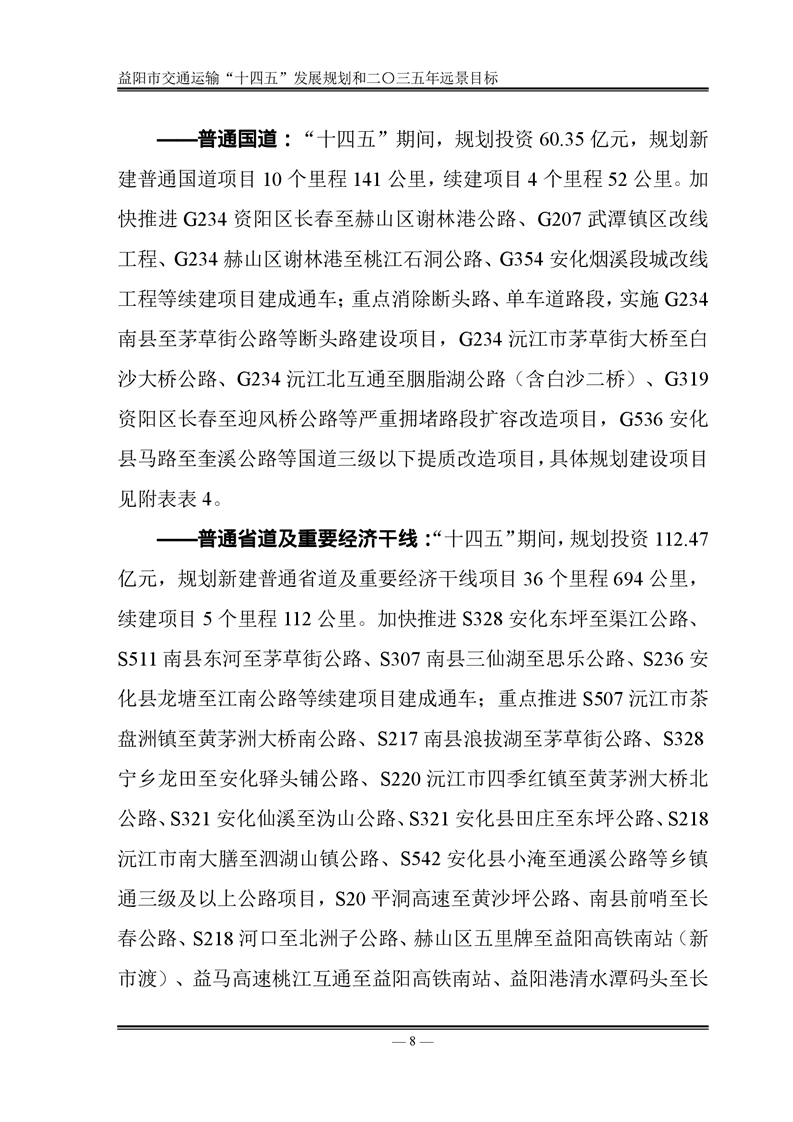 益阳市交通运输“十四五”发展规划和二〇三五年远景目标

——普通国道：“十四五”期间，规划投资 60.35 亿元，规划新建普通国道项目 10 个里程 141 公里，续建项目 4 个里程 52 公里。加快推进 G234 资阳区长春至赫山区谢林港公路、G207 武潭镇区改线工程、G234 赫山区谢林港至桃江石洞公路、G354 安化烟溪段城改线工程等续建项目建成通车；重点消除断头路、单车道路段，实施 G234 南县至茅草街公路等断头路建设项目，G234 沅江市茅草街大桥至白沙大桥公路、G234 沅江北互通至胭脂湖公路（含白沙二桥）、G319 资阳区长春至迎风桥公路等严重拥堵路段扩容改造项目，G536 安化县马路至奎溪公路等国道三级以下提质改造项目，具体规划建设项目见附表表 4。

——普通省道及重要经济干线：“十四五”期间，规划投资 112.47 亿元，规划新建普通省道及重要经济干线项目 36 个里程 694 公里，续建项目 5 个里程 112 公里。加快推进 S328 安化东坪至渠江公路、S511 南县东河至茅草街公路、S307 南县三仙湖至思乐公路、S236 安化县龙塘至江南公路等续建项目建成通车；重点推进 S507 沅江市茶盘洲镇至黄茅洲大桥南公路、S217 南县浪拔湖至茅草街公路、S328 宁乡龙田至安化驿头铺公路、S220 沅江市四季红镇至黄茅洲大桥北公路、S321 安化仙溪至沩山公路、S321 安化县田庄至东坪公路、S218 沅江市南大膳至泗湖山镇公路、S542 安化县小淹至通溪公路等乡镇通三级及以上公路项目，S20 平洞高速至黄沙坪公路、南县前哨至长春公路、S218 河口至北洲子公路、赫山区五里牌至益阳高铁南站（新市渡）、益马高速桃江互通至益阳高铁南站、益阳港清水潭码头至长

— 8 —